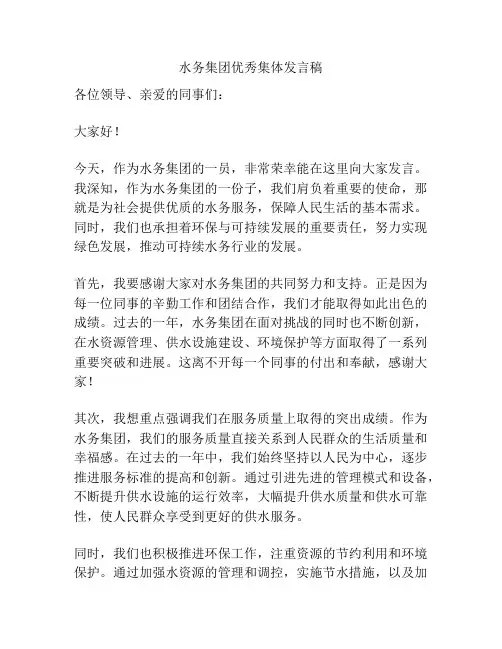 水务集团优秀集体发言稿

各位领导、亲爱的同事们：

大家好！

今天，作为水务集团的一员，非常荣幸能在这里向大家发言。我深知，作为水务集团的一份子，我们肩负着重要的使命，那就是为社会提供优质的水务服务，保障人民生活的基本需求。同时，我们也承担着环保与可持续发展的重要责任，努力实现绿色发展，推动可持续水务行业的发展。

首先，我要感谢大家对水务集团的共同努力和支持。正是因为每一位同事的辛勤工作和团结合作，我们才能取得如此出色的成绩。过去的一年，水务集团在面对挑战的同时也不断创新，在水资源管理、供水设施建设、环境保护等方面取得了一系列重要突破和进展。这离不开每一个同事的付出和奉献，感谢大家！

其次，我想重点强调我们在服务质量上取得的突出成绩。作为水务集团，我们的服务质量直接关系到人民群众的生活质量和幸福感。在过去的一年中，我们始终坚持以人民为中心，逐步推进服务标准的提高和创新。通过引进先进的管理模式和设备，不断提升供水设施的运行效率，大幅提升供水质量和供水可靠性，使人民群众享受到更好的供水服务。

同时，我们也积极推进环保工作，注重资源的节约利用和环境保护。通过加强水资源的管理和调控，实施节水措施，以及加